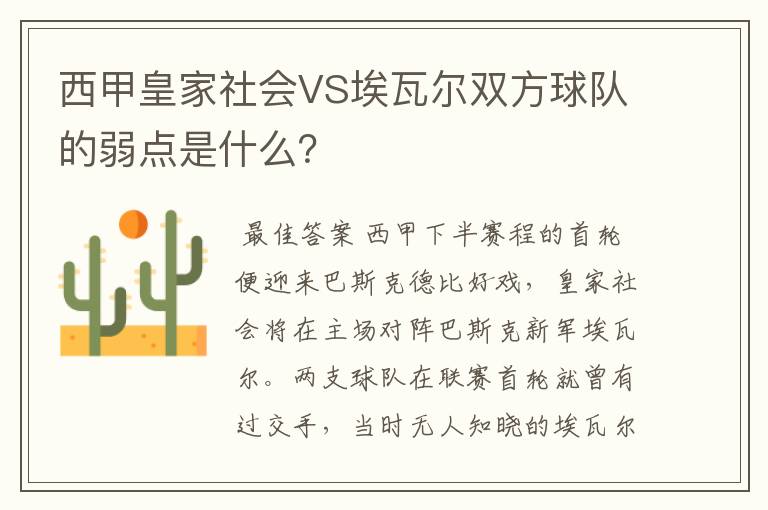 西甲皇家社会VS埃瓦尔双方球队的弱点是什么?

最佳答案 西甲下半赛程的首轮便迎来巴斯克德比好戏，皇家社会将在主场对阵巴斯克新军埃瓦尔。两支球队在联赛首轮就曾有过交手，当时无人知晓的埃瓦尔